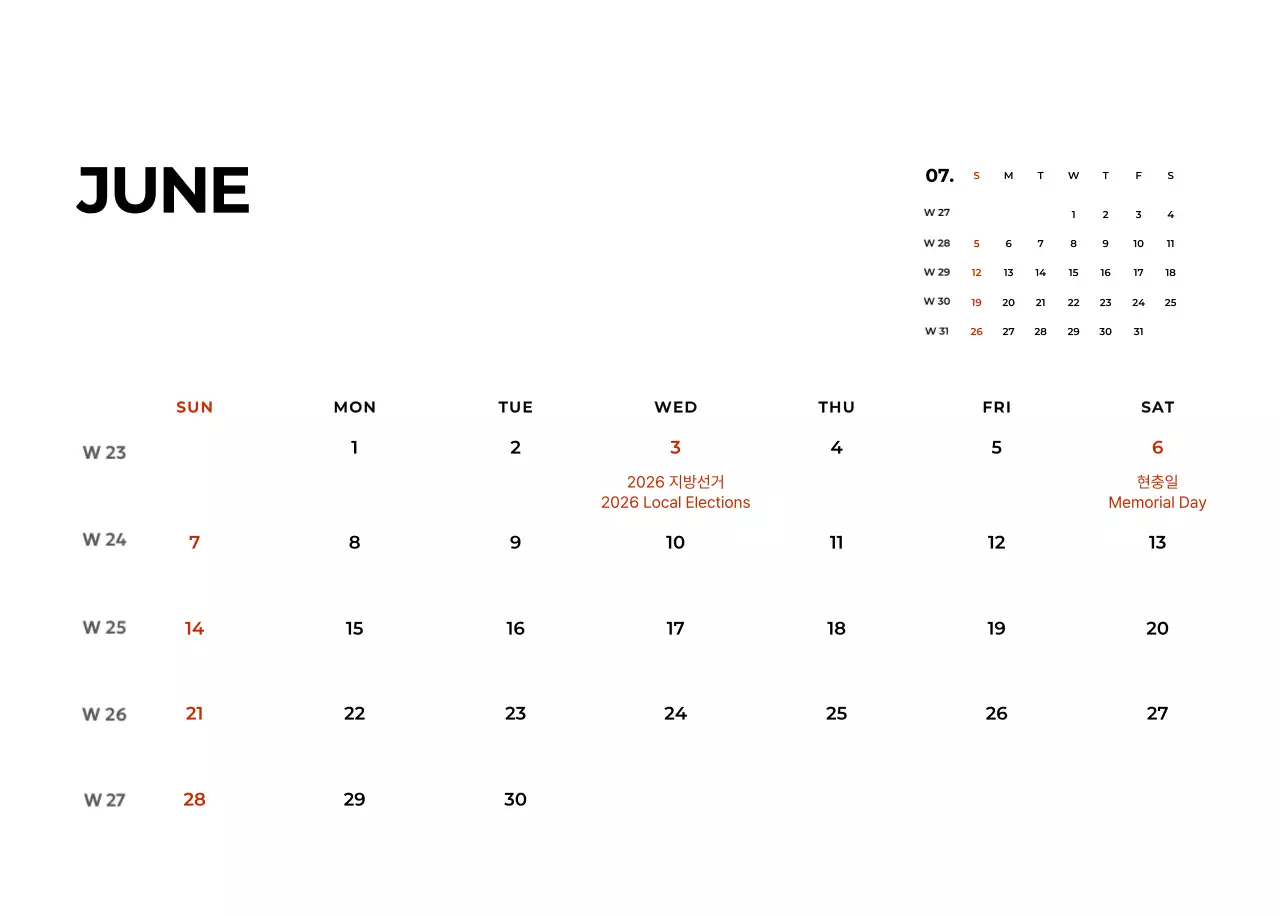 JUNE

| 07. | S | M | T | W | T | F | S |
|---|---|---|---|---|---|---|---|
| W 27 | | | | 1 | 2 | 3 | 4 |
| W 28 | 5 | 6 | 7 | 8 | 9 | 10 | 11 |
| W 29 | 12 | 13 | 14 | 15 | 16 | 17 | 18 |
| W 30 | 19 | 20 | 21 | 22 | 23 | 24 | 25 |
| W 31 | 26 | 27 | 28 | 29 | 30 | 31 | |

| | SUN | MON | TUE | WED | THU | FRI | SAT |
|---|---|---|---|---|---|---|---|
| W 23 | | 1 | 2 | 3 2026 지방선거 2026 Local Elections | 4 | 5 | 6 현충일 Memorial Day |
| W 24 | 7 | 8 | 9 | 10 | 11 | 12 | 13 |
| W 25 | 14 | 15 | 16 | 17 | 18 | 19 | 20 |
| W 26 | 21 | 22 | 23 | 24 | 25 | 26 | 27 |
| W 27 | 28 | 29 | 30 | | | | |